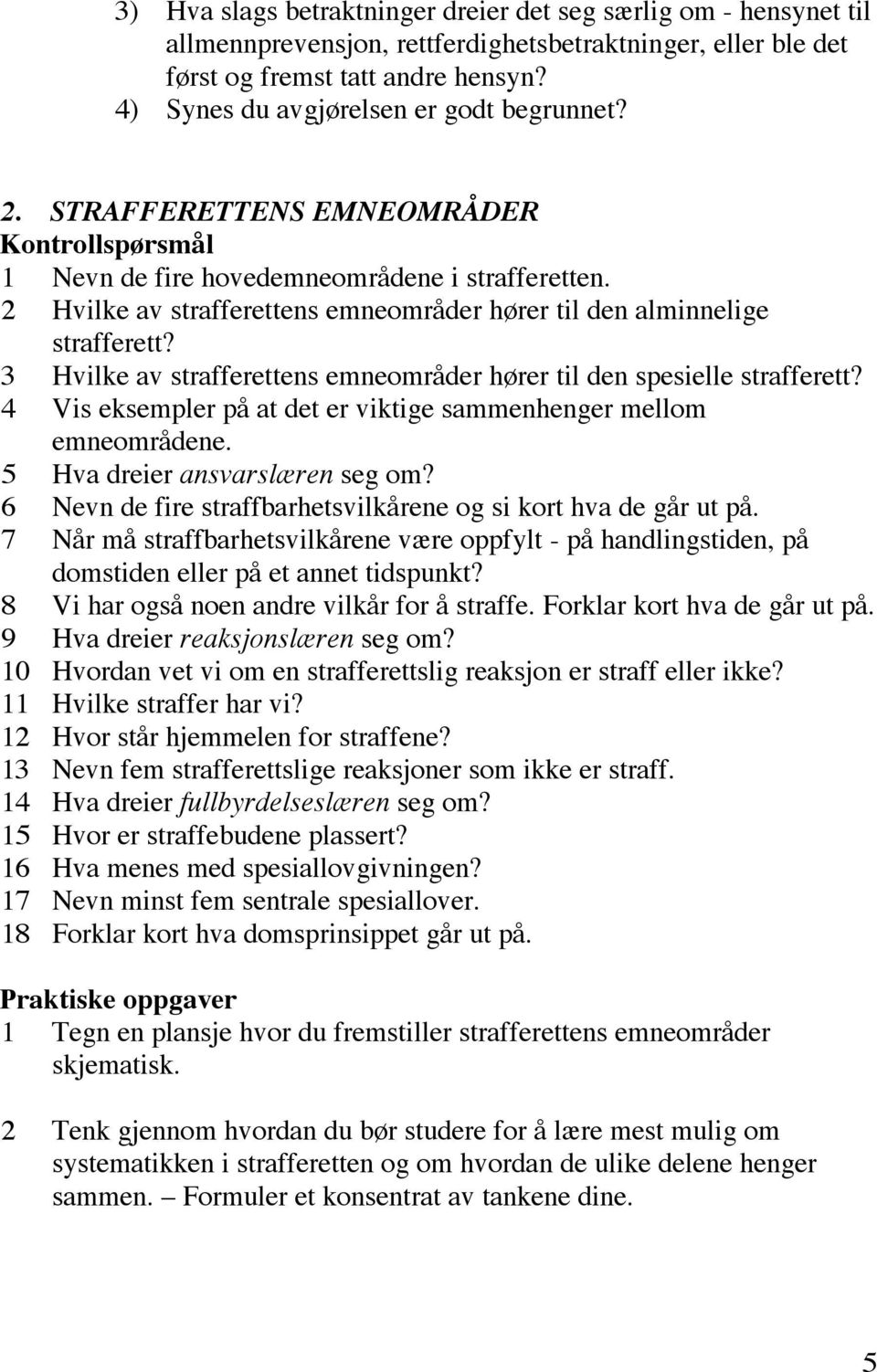 3) Hva slags betraktninger dreier det seg særlig om - hensynet til allmennprevensjon, rettferdighetsbetraktninger, eller ble det først og fremst tatt andre hensyn?
4) Synes du avgjørelsen er godt begrunnet?

2. STRAFFERETTENS EMNEOMRÅDER
Kontrollspørsmål
1 Nevn de fire hovedemneområdene i strafferetten.
2 Hvilke av strafferettens emneområder hører til den alminnelige strafferett?
3 Hvilke av strafferettens emneområder hører til den spesielle strafferett?
4 Vis eksempler på at det er viktige sammenhenger mellom emneområdene.
5 Hva dreier ansvarslæren seg om?
6 Nevn de fire straffbarhetsvilkårene og si kort hva de går ut på.
7 Når må straffbarhetsvilkårene være oppfylt - på handlingstiden, på domstiden eller på et annet tidspunkt?
8 Vi har også noen andre vilkår for å straffe. Forklar kort hva de går ut på.
9 Hva dreier reaksjonslæren seg om?
10 Hvordan vet vi om en strafferettslig reaksjon er straff eller ikke?
11 Hvilke straffer har vi?
12 Hvor står hjemmelen for straffene?
13 Nevn fem strafferettslige reaksjoner som ikke er straff.
14 Hva dreier fullbyrdelseslæren seg om?
15 Hvor er straffebudene plassert?
16 Hva menes med spesiallovgivningen?
17 Nevn minst fem sentrale spesiallover.
18 Forklar kort hva domsprinsippet går ut på.

Praktiske oppgaver
1 Tegn en plansje hvor du fremstiller strafferettens emneområder skjematisk.

2 Tenk gjennom hvordan du bør studere for å lære mest mulig om systematikken i strafferetten og om hvordan de ulike delene henger sammen. – Formuler et konsentrat av tankene dine.

5